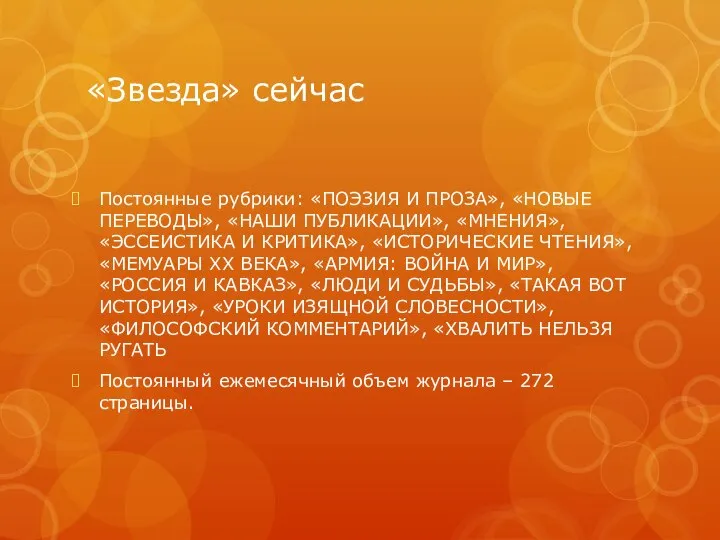 «Звезда» сейчас

Постоянные рубрики: «ПОЭЗИЯ И ПРОЗА», «НОВЫЕ ПЕРЕВОДЫ», «НАШИ ПУБЛИКАЦИИ», «МНЕНИЯ», «ЭССЕИСТИКА И КРИТИКА», «ИСТОРИЧЕСКИЕ ЧТЕНИЯ», «МЕМУАРЫ XX ВЕКА», «АРМИЯ: ВОЙНА И МИР», «РОССИЯ И КАВКАЗ», «ЛЮДИ И СУДЬБЫ», «ТАКАЯ ВОТ ИСТОРИЯ», «УРОКИ ИЗЯЩНОЙ СЛОВЕСНОСТИ», «ФИЛОСОФСКИЙ КОММЕНТАРИЙ», «ХВАЛИТЬ НЕЛЬЗЯ РУГАТЬ

Постоянный ежемесячный объем журнала – 272 страницы.